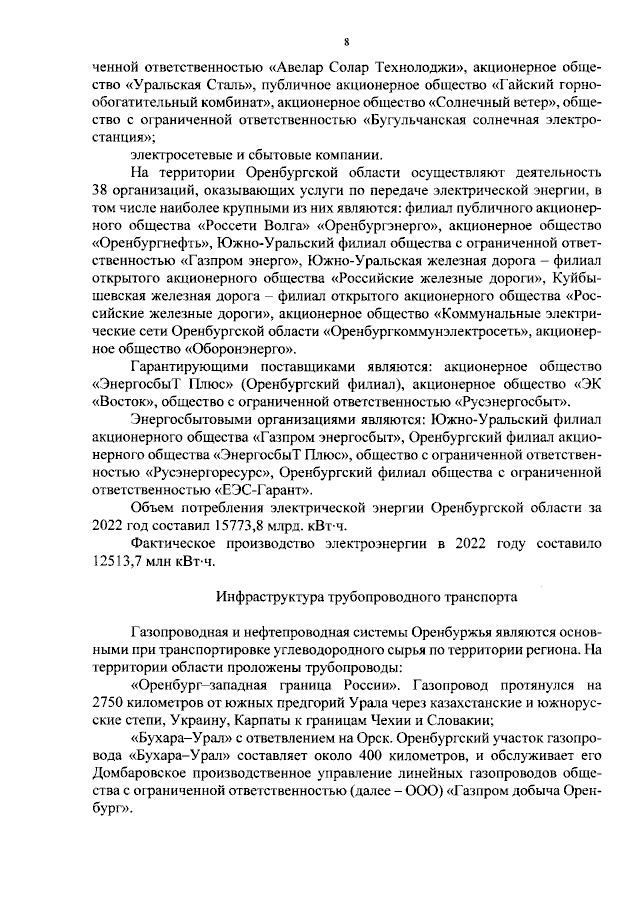 8

ченной ответственностью «Авелар Солар Технолоджи», акционерное общество «Уральская Сталь», публичное акционерное общество «Гайский горно-обогатительный комбинат», акционерное общество «Солнечный ветер», общество с ограниченной ответственностью «Бугульчанская солнечная электростанция»;

электросетевые и сбытовые компании.

На территории Оренбургской области осуществляют деятельность 38 организаций, оказывающих услуги по передаче электрической энергии, в том числе наиболее крупными из них являются: филиал публичного акционерного общества «Россети Волга» «Оренбургэнерго», акционерное общество «Оренбургнефть», Южно-Уральский филиал общества с ограниченной ответственностью «Газпром энерго», Южно-Уральская железная дорога – филиал открытого акционерного общества «Российские железные дороги», Куйбышевская железная дорога – филиал открытого акционерного общества «Российские железные дороги», акционерное общество «Коммунальные электрические сети Оренбургской области «Оренбургкоммунэлектросеть», акционерное общество «Оборонэнерго».

Гарантирующими поставщиками являются: акционерное общество «ЭнергосбыТ Плюс» (Оренбургский филиал), акционерное общество «ЭК «Восток», общество с ограниченной ответственностью «Русэнергосбыт».

Энергосбытовыми организациями являются: Южно-Уральский филиал акционерного общества «Газпром энергосбыт», Оренбургский филиал акционерного общества «ЭнергосбыТ Плюс», общество с ограниченной ответственностью «Русэнергоресурс», Оренбургский филиал общества с ограниченной ответственностью «ЕЭС-Гарант».

Объем потребления электрической энергии Оренбургской области за 2022 год составил 15773,8 млрд. кВт·ч.

Фактическое производство электроэнергии в 2022 году составило 12513,7 млн кВт·ч.

Инфраструктура трубопроводного транспорта

Газопроводная и нефтепроводная системы Оренбуржья являются основными при транспортировке углеводородного сырья по территории региона. На территории области проложены трубопроводы:

«Оренбург–западная граница России». Газопровод протянулся на 2750 километров от южных предгорий Урала через казахстанские и южнорусские степи, Украину, Карпаты к границам Чехии и Словакии;

«Бухара–Урал» с ответвлением на Орск. Оренбургский участок газопровода «Бухара–Урал» составляет около 400 километров, и обслуживает его Домбаровское производственное управление линейных газопроводов общества с ограниченной ответственностью (далее – ООО) «Газпром добыча Оренбург».